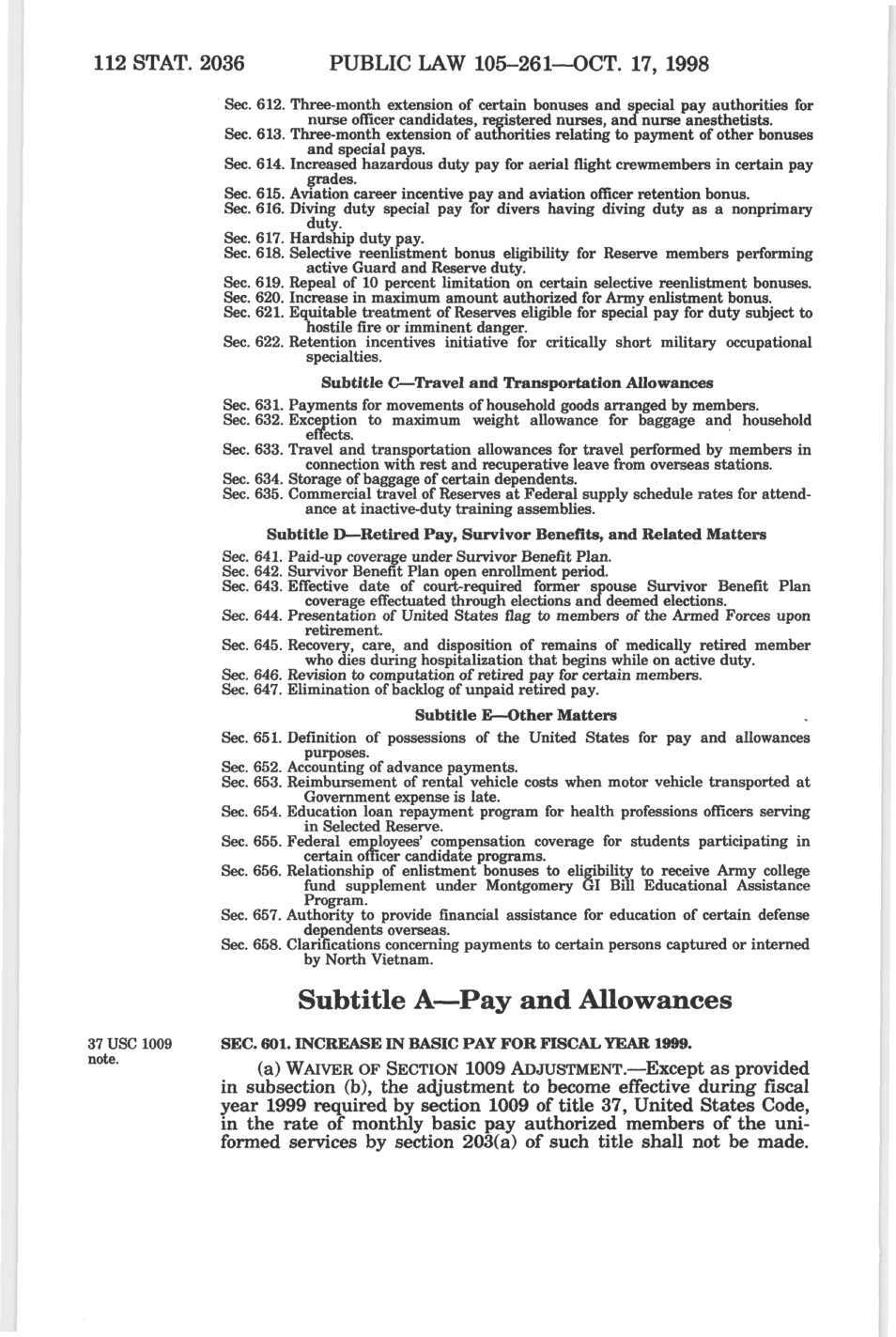 112 STAT. 2036 PUBLIC LAW 105–261—OCT. 17, 1998

Sec. 612. Three-month extension of certain bonuses and special pay authorities for nurse officer candidates, registered nurses, and nurse anesthetists.
Sec. 613. Three-month extension of authorities relating to payment of other bonuses and special pays.
Sec. 614. Increased hazardous duty pay for aerial flight crewmembers in certain pay grades.
Sec. 615. Aviation career incentive pay and aviation officer retention bonus.
Sec. 616. Diving duty special pay for divers having diving duty as a nonprimary duty.
Sec. 617. Hardship duty pay.
Sec. 618. Selective reenlistment bonus eligibility for Reserve members performing active Guard and Reserve duty.
Sec. 619. Repeal of 10 percent limitation on certain selective reenlistment bonuses.
Sec. 620. Increase in maximum amount authorized for Army enlistment bonus.
Sec. 621. Equitable treatment of Reserves eligible for special pay for duty subject to hostile fire or imminent danger.
Sec. 622. Retention incentives initiative for critically short military occupational specialties.

Subtitle C—Travel and Transportation Allowances

Sec. 631. Payments for movements of household goods arranged by members.
Sec. 632. Exception to maximum weight allowance for baggage and household effects.
Sec. 633. Travel and transportation allowances for travel performed by members in connection with rest and recuperative leave from overseas stations.
Sec. 634. Storage of baggage of certain dependents.
Sec. 635. Commercial travel of Reserves at Federal supply schedule rates for attendance at inactive-duty training assemblies.

Subtitle D—Retired Pay, Survivor Benefits, and Related Matters

Sec. 641. Paid-up coverage under Survivor Benefit Plan.
Sec. 642. Survivor Benefit Plan open enrollment period.
Sec. 643. Effective date of court-required former spouse Survivor Benefit Plan coverage effectuated through elections and deemed elections.
Sec. 644. Presentation of United States flag to members of the Armed Forces upon retirement.
Sec. 645. Recovery, care, and disposition of remains of medically retired member who dies during hospitalization that begins while on active duty.
Sec. 646. Revision to computation of retired pay for certain members.
Sec. 647. Elimination of backlog of unpaid retired pay.

Subtitle E—Other Matters

Sec. 651. Definition of possessions of the United States for pay and allowances purposes.
Sec. 652. Accounting of advance payments.
Sec. 653. Reimbursement of rental vehicle costs when motor vehicle transported at Government expense is late.
Sec. 654. Education loan repayment program for health professions officers serving in Selected Reserve.
Sec. 655. Federal employees' compensation coverage for students participating in certain officer candidate programs.
Sec. 656. Relationship of enlistment bonuses to eligibility to receive Army college fund supplement under Montgomery GI Bill Educational Assistance Program.
Sec. 657. Authority to provide financial assistance for education of certain defense dependents overseas.
Sec. 658. Clarifications concerning payments to certain persons captured or interned by North Vietnam.

Subtitle A—Pay and Allowances

37 USC 1009 note.

SEC. 601. INCREASE IN BASIC PAY FOR FISCAL YEAR 1999.

(a) WAIVER OF SECTION 1009 ADJUSTMENT.—Except as provided in subsection (b), the adjustment to become effective during fiscal year 1999 required by section 1009 of title 37, United States Code, in the rate of monthly basic pay authorized members of the uniformed services by section 203(a) of such title shall not be made.